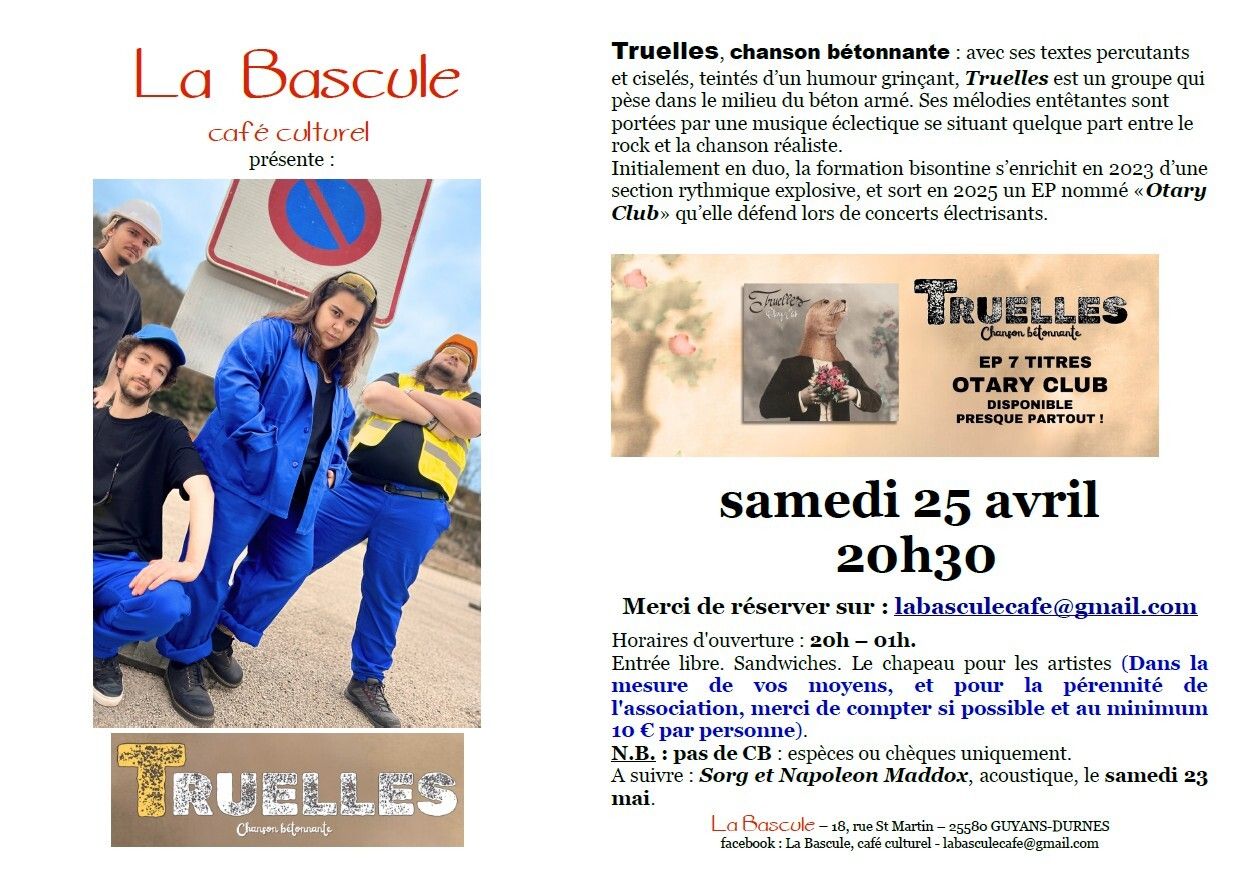 La Bascule
café culturel
présente :

TRUELLES
Chanson bétonnante

Truelles, chanson bétonnante : avec ses textes percutants et ciselés, teintés d'un humour grinçant, Truelles est un groupe qui pèse dans le milieu du béton armé. Ses mélodies entêtantes sont portées par une musique éclectique se situant quelque part entre le rock et la chanson réaliste.
Initialement en duo, la formation bisontine s'enrichit en 2023 d'une section rythmique explosive, et sort en 2025 un EP nommé «Otary Club» qu'elle défend lors de concerts électrisants.

Truelles
Otary Club

TRUELLES
Chanson bétonnante
EP 7 TITRES
OTARY CLUB
DISPONIBLE
PRESQUE PARTOUT !

samedi 25 avril
20h30

Merci de réserver sur : labasculecafe@gmail.com

Horaires d'ouverture : 20h – 01h.
Entrée libre. Sandwiches. Le chapeau pour les artistes (Dans la mesure de vos moyens, et pour la pérennité de l'association, merci de compter si possible et au minimum 10 € par personne).
N.B. : pas de CB : espèces ou chèques uniquement.
A suivre : Sorg et Napoleon Maddox, acoustique, le samedi 23 mai.

La Bascule – 18, rue St Martin – 25580 GUYANS-DURNES
facebook : La Bascule, café culturel - labasculecafe@gmail.com